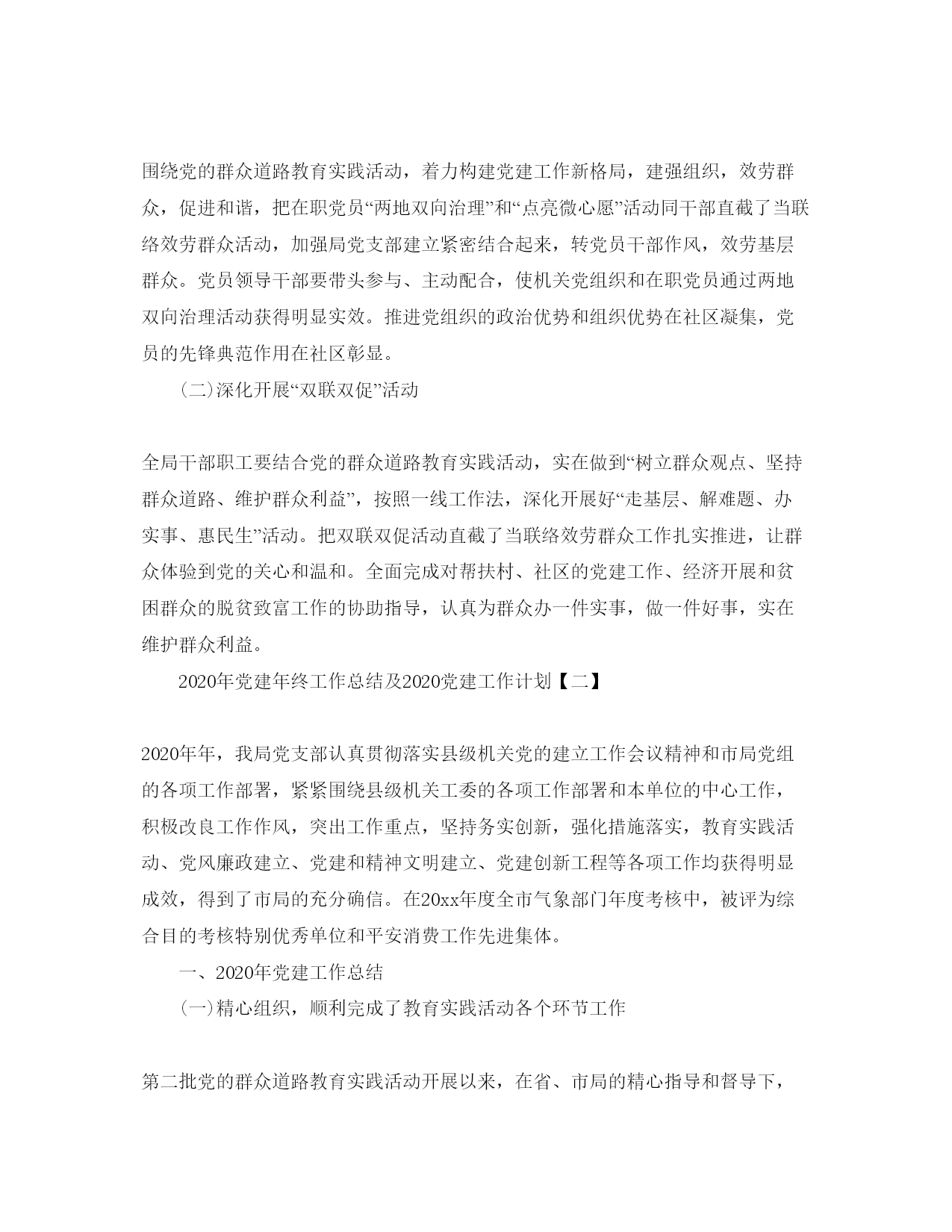 围绕党的群众道路教育实践活动，着力构建党建工作新格局，建强组织，效劳群众，促进和谐，把在职党员“两地双向治理”和“点亮微心愿”活动同干部直截了当联络效劳群众活动，加强局党支部建立紧密结合起来，转党员干部作风，效劳基层群众。党员领导干部要带头参与、主动配合，使机关党组织和在职党员通过两地双向治理活动获得明显实效。推进党组织的政治优势和组织优势在社区凝集，党员的先锋典范作用在社区彰显。

(二)深化开展“双联双促”活动

全局干部职工要结合党的群众道路教育实践活动，实在做到“树立群众观点、坚持群众道路、维护群众利益”，按照一线工作法，深化开展好“走基层、解难题、办实事、惠民生”活动。把双联双促活动直截了当联络效劳群众工作扎实推进，让群众体验到党的关心和温和。全面完成对帮扶村、社区的党建工作、经济开展和贫困群众的脱贫致富工作的协助指导，认真为群众办一件实事，做一件好事，实在维护群众利益。

2020年党建年终工作总结及2020党建工作计划【二】

2020年年，我局党支部认真贯彻落实县级机关党的建立工作会议精神和市局党组的各项工作部署，紧紧围绕县级机关工委的各项工作部署和本单位的中心工作，积极改良工作作风，突出工作重点，坚持务实创新，强化措施落实，教育实践活动、党风廉政建立、党建和精神文明建立、党建创新工程等各项工作均获得明显成效，得到了市局的充分确信。在20xx年度全市气象部门年度考核中，被评为综合目的考核特别优秀单位和平安消费工作先进集体。

一、2020年党建工作总结

(一)精心组织，顺利完成了教育实践活动各个环节工作

第二批党的群众道路教育实践活动开展以来，在省、市局的精心指导和督导下，